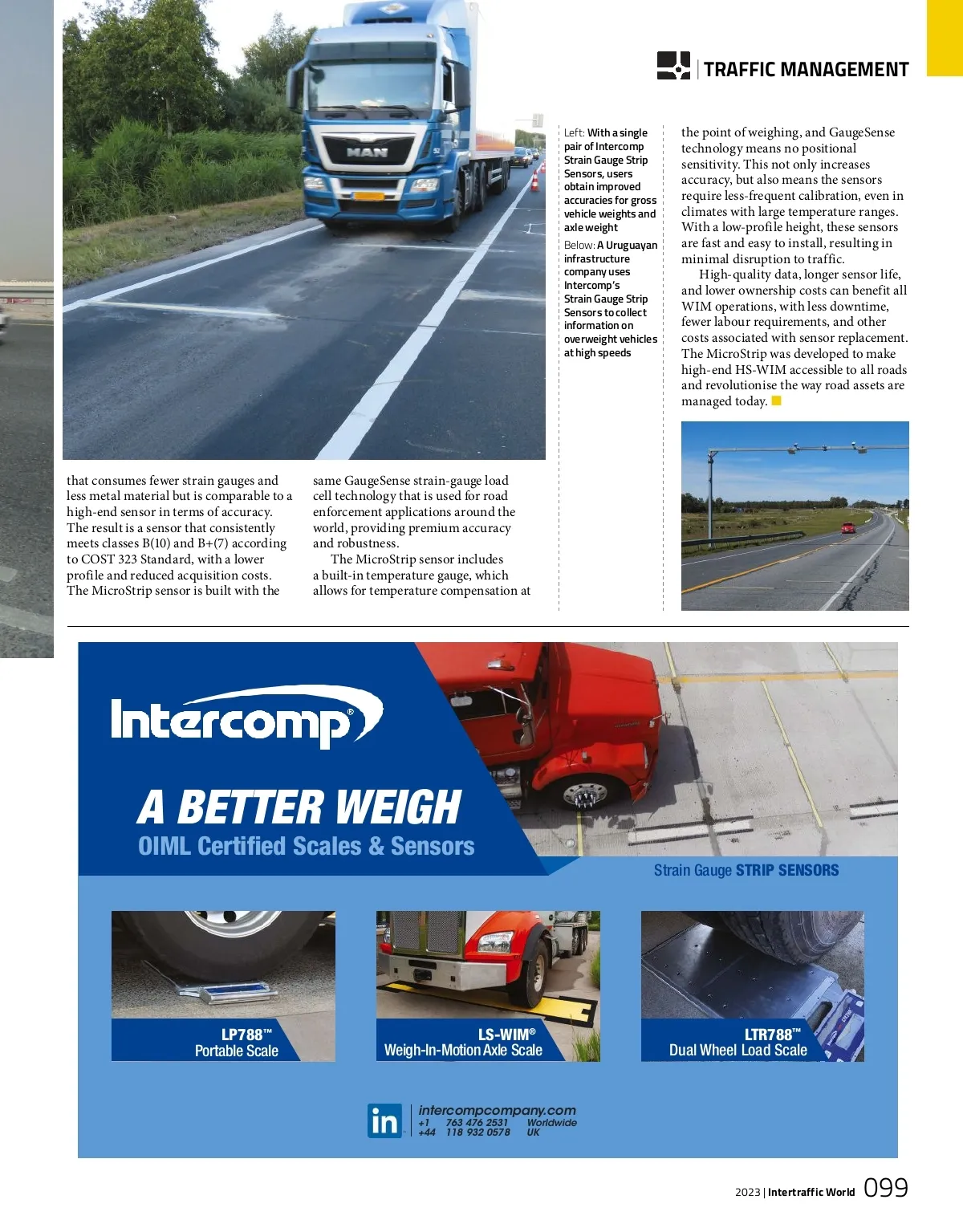 TRAFFIC MANAGEMENT

MAN

that consumes fewer strain gauges and less metal material but is comparable to a high-end sensor in terms of accuracy. The result is a sensor that consistently meets classes B(10) and B+(7) according to COST 323 Standard, with a lower profile and reduced acquisition costs. The MicroStrip sensor is built with the

same GaugeSense strain-gauge load cell technology that is used for road enforcement applications around the world, providing premium accuracy and robustness.

The MicroStrip sensor includes a built-in temperature gauge, which allows for temperature compensation at

Left: With a single pair of Intercomp Strain Gauge Strip Sensors, users obtain improved accuracies for gross vehicle weights and axle weight

Below: A Uruguayan infrastructure company uses Intercomp's Strain Gauge Strip Sensors to collect information on overweight vehicles at high speeds

the point of weighing, and GaugeSense technology means no positional sensitivity. This not only increases accuracy, but also means the sensors require less-frequent calibration, even in climates with large temperature ranges. With a low-profile height, these sensors are fast and easy to install, resulting in minimal disruption to traffic.

High-quality data, longer sensor life, and lower ownership costs can benefit all WIM operations, with less downtime, fewer labour requirements, and other costs associated with sensor replacement. The MicroStrip was developed to make high-end HS-WIM accessible to all roads and revolutionise the way road assets are managed today.

Intercomp®

A BETTER WEIGH
OIML Certified Scales & Sensors

Strain Gauge STRIP SENSORS

LP788™
Portable Scale

LS-WIM®
Weigh-In-Motion Axle Scale

LTR788™
Dual Wheel Load Scale

in
intercompcompany.com
+1 763 476 2531 Worldwide
+44 118 932 0578 UK

2023 | Intertraffic World 099